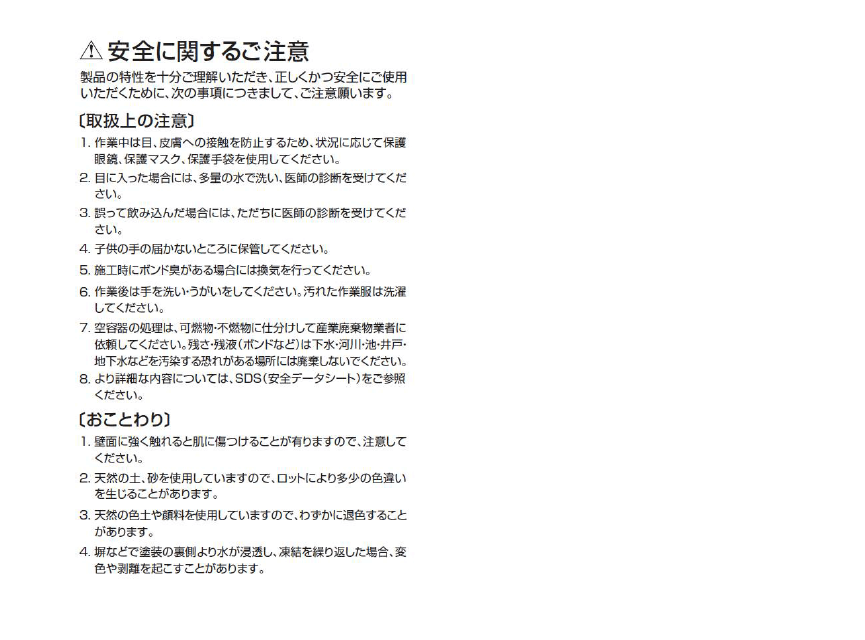 ⚠ 安全に関するご注意

製品の特性を十分ご理解いただき、正しくかつ安全にご使用いただくために、次の事項につきまして、ご注意願います。

〔取扱上の注意〕

1. 作業中は目、皮膚への接触を防止するため、状況に応じて保護眼鏡、保護マスク、保護手袋を使用してください。

2. 目に入った場合には、多量の水で洗い、医師の診断を受けてください。

3. 誤って飲み込んだ場合には、ただちに医師の診断を受けてください。

4. 子供の手の届かないところに保管してください。

5. 施工時にボンド臭がある場合には換気を行ってください。

6. 作業後は手を洗い・うがいをしてください。汚れた作業服は洗濯してください。

7. 空容器の処理は、可燃物・不燃物に仕分けして産業廃棄物業者に依頼してください。残さ・残液（ボンドなど）は下水・河川・池・井戸・地下水などを汚染する恐れがある場所には廃棄しないでください。

8. より詳細な内容については、SDS（安全データシート）をご参照ください。

〔おことわり〕

1. 壁面に強く触れると肌に傷つけることが有りますので、注意してください。

2. 天然の土、砂を使用していますので、ロットにより多少の色違いを生じることがあります。

3. 天然の色土や顔料を使用していますので、わずかに退色することがあります。

4. 塀などで塗装の裏側より水が浸透し、凍結を繰り返した場合、変色や剥離を起こすことがあります。